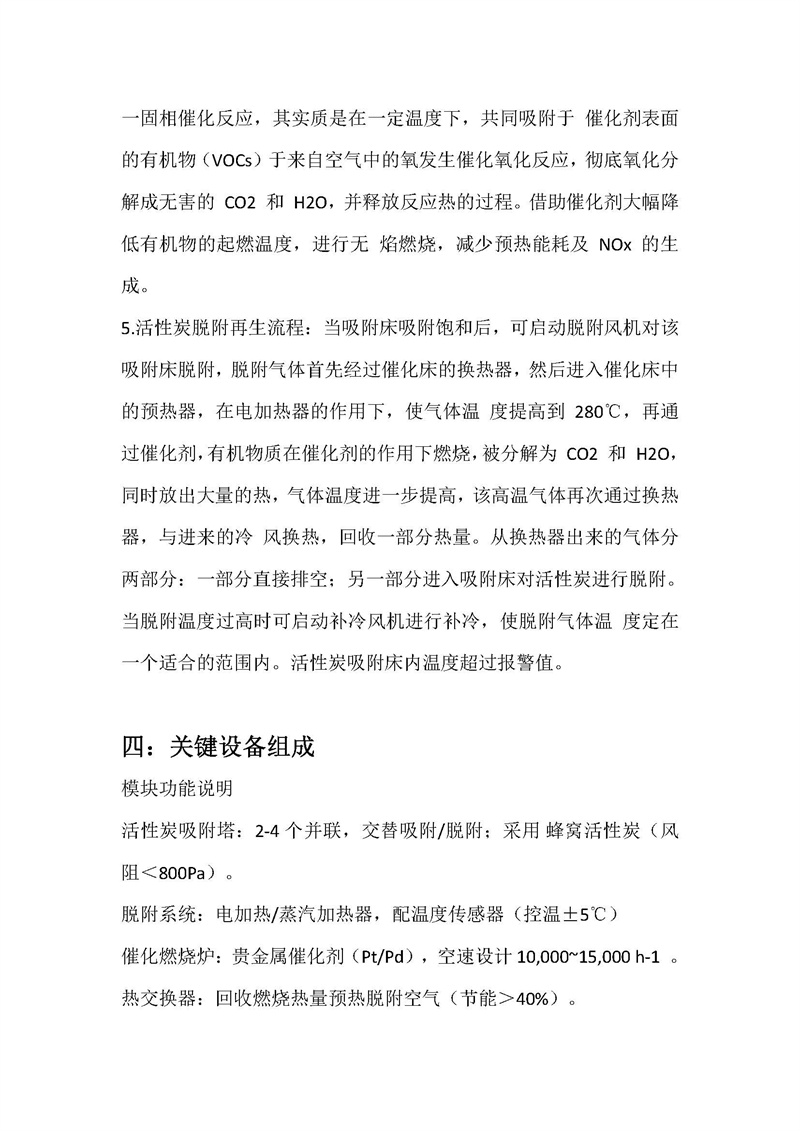 一固相催化反应，其实质是在一定温度下，共同吸附于 催化剂表面的有机物（VOCs）于来自空气中的氧发生催化氧化反应，彻底氧化分解成无害的 CO2 和 H2O，并释放反应热的过程。借助催化剂大幅降低有机物的起燃温度，进行无 焰燃烧，减少预热能耗及 NOx 的生成。

5.活性炭脱附再生流程：当吸附床吸附饱和后，可启动脱附风机对该吸附床脱附，脱附气体首先经过催化床的换热器，然后进入催化床中的预热器，在电加热器的作用下，使气体温 度提高到 280℃，再通过催化剂，有机物质在催化剂的作用下燃烧，被分解为 CO2 和 H2O，同时放出大量的热，气体温度进一步提高，该高温气体再次通过换热器，与进来的冷 风换热，回收一部分热量。从换热器出来的气体分两部分：一部分直接排空；另一部分进入吸附床对活性炭进行脱附。当脱附温度过高时可启动补冷风机进行补冷，使脱附气体温 度定在一个适合的范围内。活性炭吸附床内温度超过报警值。

四：关键设备组成

模块功能说明

活性炭吸附塔：2-4 个并联，交替吸附/脱附；采用 蜂窝活性炭（风阻＜800Pa）。

脱附系统：电加热/蒸汽加热器，配温度传感器（控温±5℃）

催化燃烧炉：贵金属催化剂（Pt/Pd），空速设计 10,000~15,000 h-1 。

热交换器：回收燃烧热量预热脱附空气（节能＞40%）。